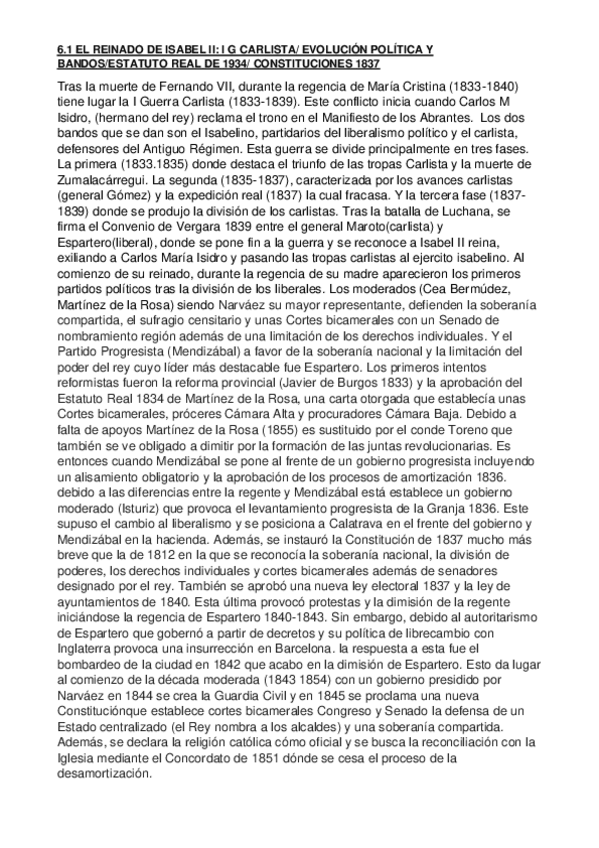 6.1 EL REINADO DE ISABEL II: I G CARLISTA/ EVOLUCIÓN POLÍTICA Y BANDOS/ESTATUTO REAL DE 1934/ CONSTITUCIONES 1837

Tras la muerte de Fernando VII, durante la regencia de María Cristina (1833-1840) tiene lugar la I Guerra Carlista (1833-1839). Este conflicto inicia cuando Carlos M Isidro, (hermano del rey) reclama el trono en el Manifiesto de los Abrantes. Los dos bandos que se dan son el Isabelino, partidarios del liberalismo político y el carlista, defensores del Antiguo Régimen. Esta guerra se divide principalmente en tres fases. La primera (1833.1835) donde destaca el triunfo de las tropas Carlista y la muerte de Zumalacárregui. La segunda (1835-1837), caracterizada por los avances carlistas (general Gómez) y la expedición real (1837) la cual fracasa. Y la tercera fase (1837-1839) donde se produjo la división de los carlistas. Tras la batalla de Luchana, se firma el Convenio de Vergara 1839 entre el general Maroto(carlista) y Espartero(liberal), donde se pone fin a la guerra y se reconoce a Isabel II reina, exiliando a Carlos María Isidro y pasando las tropas carlistas al ejercito isabelino. Al comienzo de su reinado, durante la regencia de su madre aparecieron los primeros partidos políticos tras la división de los liberales. Los moderados (Cea Bermúdez, Martínez de la Rosa) siendo Narváez su mayor representante, defienden la soberanía compartida, el sufragio censitario y unas Cortes bicamerales con un Senado de nombramiento región además de una limitación de los derechos individuales. Y el Partido Progresista (Mendizábal) a favor de la soberanía nacional y la limitación del poder del rey cuyo líder más destacable fue Espartero. Los primeros intentos reformistas fueron la reforma provincial (Javier de Burgos 1833) y la aprobación del Estatuto Real 1834 de Martínez de la Rosa, una carta otorgada que establecía unas Cortes bicamerales, próceres Cámara Alta y procuradores Cámara Baja. Debido a falta de apoyos Martínez de la Rosa (1855) es sustituido por el conde Toreno que también se ve obligado a dimitir por la formación de las juntas revolucionarias. Es entonces cuando Mendizábal se pone al frente de un gobierno progresista incluyendo un alisamiento obligatorio y la aprobación de los procesos de amortización 1836. debido a las diferencias entre la regente y Mendizábal está establece un gobierno moderado (Isturiz) que provoca el levantamiento progresista de la Granja 1836. Este supuso el cambio al liberalismo y se posiciona a Calatrava en el frente del gobierno y Mendizábal en la hacienda. Además, se instauró la Constitución de 1837 mucho más breve que la de 1812 en la que se reconocía la soberanía nacional, la división de poderes, los derechos individuales y cortes bicamerales además de senadores designado por el rey. También se aprobó una nueva ley electoral 1837 y la ley de ayuntamientos de 1840. Esta última provocó protestas y la dimisión de la regente iniciándose la regencia de Espartero 1840-1843. Sin embargo, debido al autoritarismo de Espartero que gobernó a partir de decretos y su política de librecambio con Inglaterra provoca una insurrección en Barcelona. la respuesta a esta fue el bombardeo de la ciudad en 1842 que acabo en la dimisión de Espartero. Esto da lugar al comienzo de la década moderada (1843 1854) con un gobierno presidido por Narváez en 1844 se crea la Guardia Civil y en 1845 se proclama una nueva Constituciónque establece cortes bicamerales Congreso y Senado la defensa de un Estado centralizado (el Rey nombra a los alcaldes) y una soberanía compartida. Además, se declara la religión católica cómo oficial y se busca la reconciliación con la Iglesia mediante el Concordato de 1851 dónde se cesa el proceso de la desamortización.